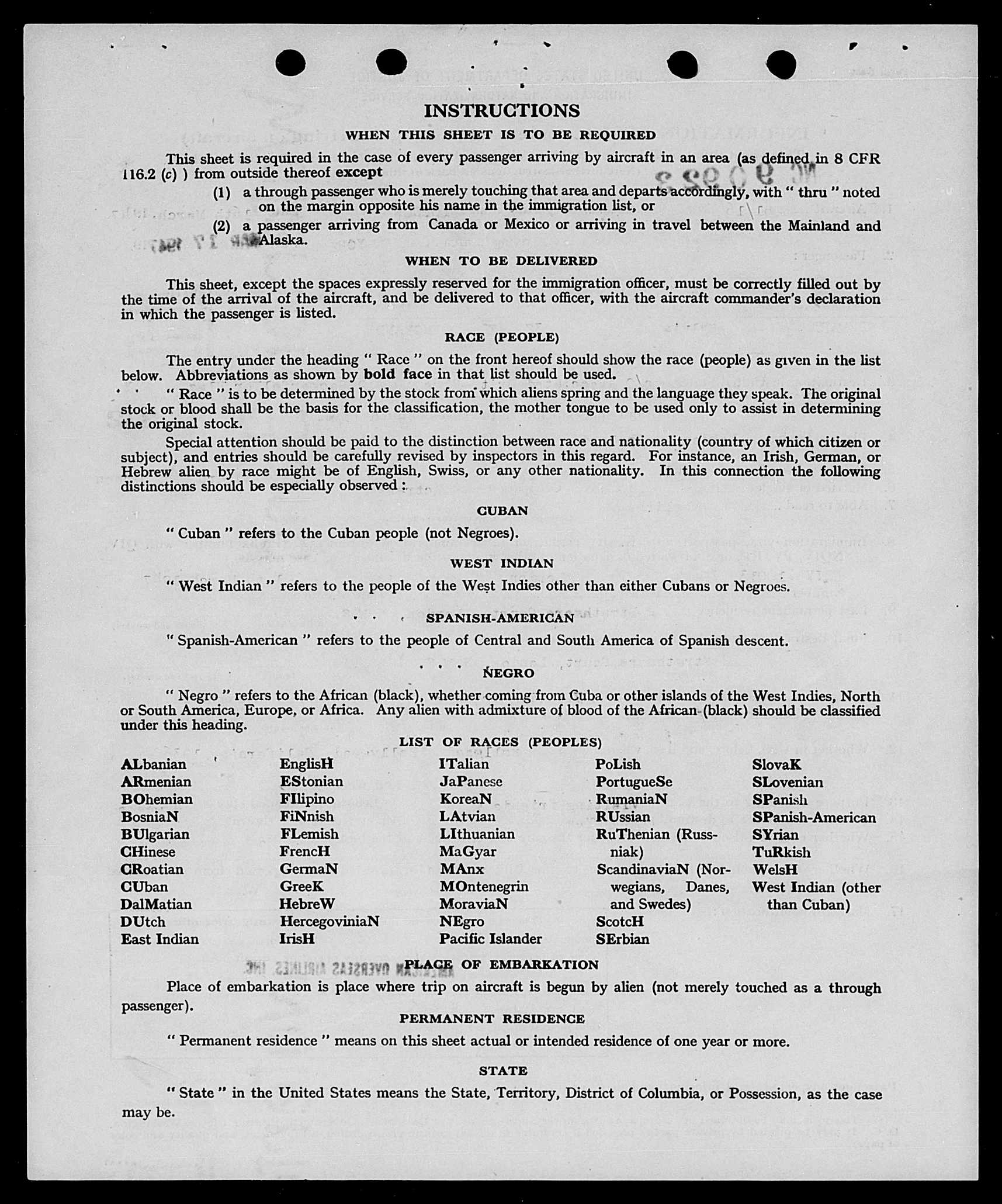 INSTRUCTIONS

WHEN THIS SHEET IS TO BE REQUIRED

This sheet is required in the case of every passenger arriving by aircraft in an area (as defined in 8 CFR 116.2 (c) ) from outside thereof except

(1) a through passenger who is merely touching that area and departs accordingly, with " thru " noted on the margin opposite his name in the immigration list, or

(2) a passenger arriving from Canada or Mexico or arriving in travel between the Mainland and Alaska.

WHEN TO BE DELIVERED

This sheet, except the spaces expressly reserved for the immigration officer, must be correctly filled out by the time of the arrival of the aircraft, and be delivered to that officer, with the aircraft commander's declaration in which the passenger is listed.

RACE (PEOPLE)

The entry under the heading " Race " on the front hereof should show the race (people) as given in the list below. Abbreviations as shown by bold face in that list should be used.

" Race " is to be determined by the stock from which aliens spring and the language they speak. The original stock or blood shall be the basis for the classification, the mother tongue to be used only to assist in determining the original stock.

Special attention should be paid to the distinction between race and nationality (country of which citizen or subject), and entries should be carefully revised by inspectors in this regard. For instance, an Irish, German, or Hebrew alien by race might be of English, Swiss, or any other nationality. In this connection the following distinctions should be especially observed :

CUBAN

" Cuban " refers to the Cuban people (not Negroes).

WEST INDIAN

" West Indian " refers to the people of the West Indies other than either Cubans or Negroes.

SPANISH-AMERICAN

" Spanish-American " refers to the people of Central and South America of Spanish descent.

NEGRO

" Negro " refers to the African (black), whether coming from Cuba or other islands of the West Indies, North or South America, Europe, or Africa. Any alien with admixture of blood of the African (black) should be classified under this heading.

LIST OF RACES (PEOPLES)

ALbanian
ARmenian
BOhemian
BosniaN
BUlgarian
CHinese
CRoatian
CUban
DalMatian
DUtch
East Indian

EnglisH
EStonian
FIlipino
FiNnish
FLemish
FrencH
GermaN
GreeK
HebreW
HercegoviniaN
IrisH

ITalian
JaPanese
KoreaN
LAtvian
LIthuanian
MaGyar
MAnx
MOntenegrin
MoraviaN
NEgro
Pacific Islander

PoLish
PortugueSe
RumaniaN
RUssian
RuThenian (Russniak)
ScandinaviaN (Norwegians, Danes, and Swedes)
ScotcH
SErbian

SlovaK
SLovenian
SPanish
SPanish-American
SYrian
TuRkish
WelsH
West Indian (other than Cuban)

PLACE OF EMBARKATION

Place of embarkation is place where trip on aircraft is begun by alien (not merely touched as a through passenger).

PERMANENT RESIDENCE

" Permanent residence " means on this sheet actual or intended residence of one year or more.

STATE

" State " in the United States means the State, Territory, District of Columbia, or Possession, as the case may be.